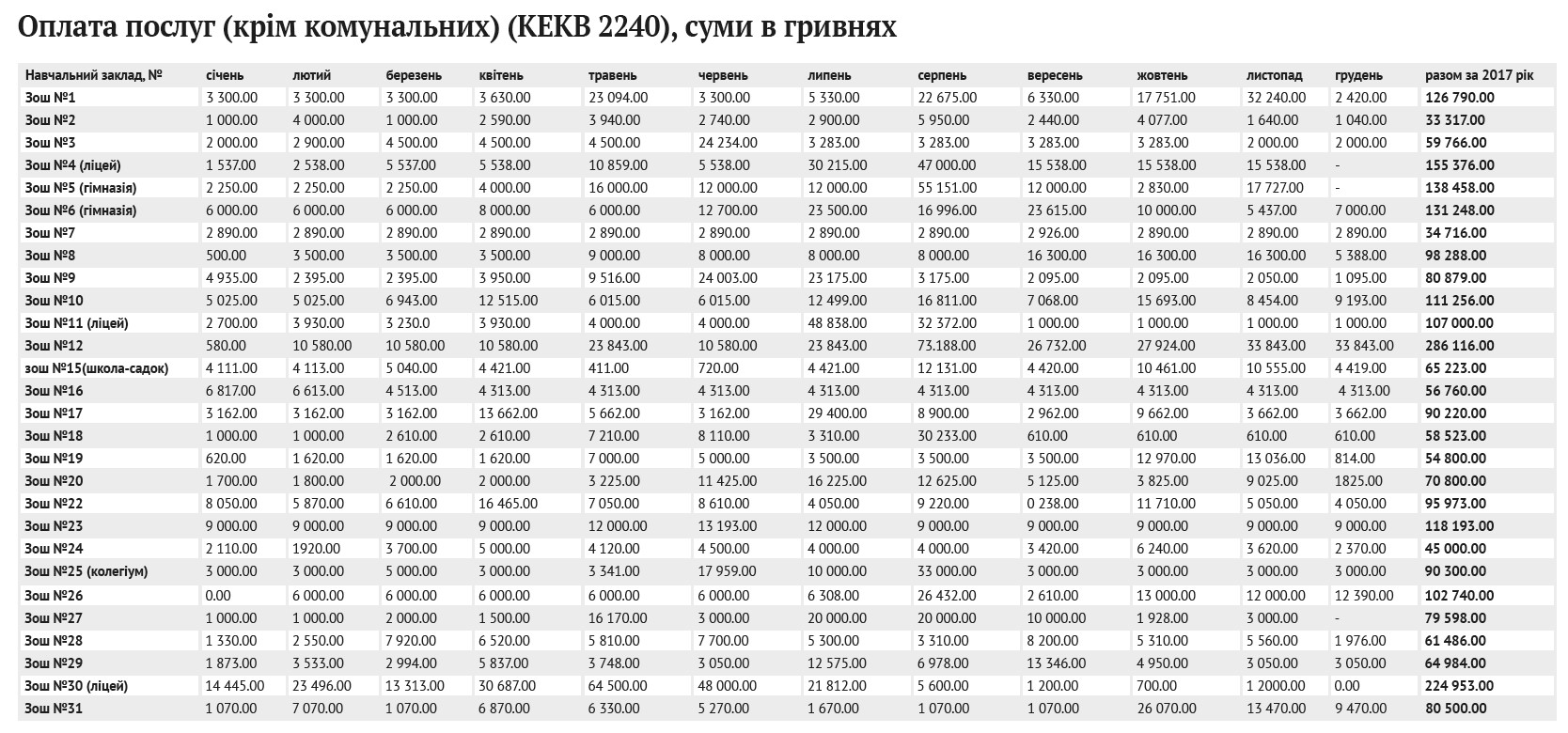 Оплата послуг (крім комунальних) (КЕКВ 2240), суми в гривнях

| Навчальний заклад, № | січень | лютий | березень | квітень | травень | червень | липень | серпень | вересень | жовтень | листопад | грудень | разом за 2017 рік |
|---|---|---|---|---|---|---|---|---|---|---|---|---|---|
| Зош №1 | 3 300.00 | 3 300.00 | 3 300.00 | 3 630.00 | 23 094.00 | 3 300.00 | 5 330.00 | 22 675.00 | 6 330.00 | 17 751.00 | 32 240.00 | 2 420.00 | 126 790.00 |
| Зош №2 | 1 000.00 | 4 000.00 | 1 000.00 | 2 590.00 | 3 940.00 | 2 740.00 | 2 900.00 | 5 950.00 | 2 440.00 | 4 077.00 | 1 640.00 | 1 040.00 | 33 317.00 |
| Зош №3 | 2 000.00 | 2 900.00 | 4 500.00 | 4 500.00 | 4 500.00 | 24 234.00 | 3 283.00 | 3 283.00 | 3 283.00 | 3 283.00 | 2 000.00 | 2 000.00 | 59 766.00 |
| Зош №4 (ліцей) | 1 537.00 | 2 538.00 | 5 537.00 | 5 538.00 | 10 859.00 | 5 538.00 | 30 215.00 | 47 000.00 | 15 538.00 | 15 538.00 | 15 538.00 | - | 155 376.00 |
| Зош №5 (гімназія) | 2 250.00 | 2 250.00 | 2 250.00 | 4 000.00 | 16 000.00 | 12 000.00 | 12 000.00 | 55 151.00 | 12 000.00 | 2 830.00 | 17 727.00 | - | 138 458.00 |
| Зош №6 (гімназія) | 6 000.00 | 6 000.00 | 6 000.00 | 8 000.00 | 6 000.00 | 12 700.00 | 23 500.00 | 16 996.00 | 23 615.00 | 10 000.00 | 5 437.00 | 7 000.00 | 131 248.00 |
| Зош №7 | 2 890.00 | 2 890.00 | 2 890.00 | 2 890.00 | 2 890.00 | 2 890.00 | 2 890.00 | 2 890.00 | 2 926.00 | 2 890.00 | 2 890.00 | 2 890.00 | 34 716.00 |
| Зош №8 | 500.00 | 3 500.00 | 3 500.00 | 3 500.00 | 9 000.00 | 8 000.00 | 8 000.00 | 8 000.00 | 16 300.00 | 16 300.00 | 16 300.00 | 5 388.00 | 98 288.00 |
| Зош №9 | 4 935.00 | 2 395.00 | 2 395.00 | 3 950.00 | 9 516.00 | 24 003.00 | 23 175.00 | 3 175.00 | 2 095.00 | 2 095.00 | 2 050.00 | 1 095.00 | 80 879.00 |
| Зош №10 | 5 025.00 | 5 025.00 | 6 943.00 | 12 515.00 | 6 015.00 | 6 015.00 | 12 499.00 | 16 811.00 | 7 068.00 | 15 693.00 | 8 454.00 | 9 193.00 | 111 256.00 |
| Зош №11 (ліцей) | 2 700.00 | 3 930.00 | 3 230.0 | 3 930.00 | 4 000.00 | 4 000.00 | 48 838.00 | 32 372.00 | 1 000.00 | 1 000.00 | 1 000.00 | 1 000.00 | 107 000.00 |
| Зош №12 | 580.00 | 10 580.00 | 10 580.00 | 10 580.00 | 23 843.00 | 10 580.00 | 23 843.00 | 73.188.00 | 26 732.00 | 27 924.00 | 33 843.00 | 33 843.00 | 286 116.00 |
| зош №15(школа-садок) | 4 111.00 | 4 113.00 | 5 040.00 | 4 421.00 | 411.00 | 720.00 | 4 421.00 | 12 131.00 | 4 420.00 | 10 461.00 | 10 555.00 | 4 419.00 | 65 223.00 |
| Зош №16 | 6 817.00 | 6 613.00 | 4 513.00 | 4 313.00 | 4 313.00 | 4 313.00 | 4 313.00 | 4 313.00 | 4 313.00 | 4 313.00 | 4 313.00 | 4 313.00 | 56 760.00 |
| Зош №17 | 3 162.00 | 3 162.00 | 3 162.00 | 13 662.00 | 5 662.00 | 3 162.00 | 29 400.00 | 8 900.00 | 2 962.00 | 9 662.00 | 3 662.00 | 3 662.00 | 90 220.00 |
| Зош №18 | 1 000.00 | 1 000.00 | 2 610.00 | 2 610.00 | 7 210.00 | 8 110.00 | 3 310.00 | 30 233.00 | 610.00 | 610.00 | 610.00 | 610.00 | 58 523.00 |
| Зош №19 | 620.00 | 1 620.00 | 1 620.00 | 1 620.00 | 7 000.00 | 5 000.00 | 3 500.00 | 3 500.00 | 3 500.00 | 12 970.00 | 13 036.00 | 814.00 | 54 800.00 |
| Зош №20 | 1 700.00 | 1 800.00 | 2 000.00 | 2 000.00 | 3 225.00 | 11 425.00 | 16 225.00 | 12 625.00 | 5 125.00 | 3 825.00 | 9 025.00 | 1825.00 | 70 800.00 |
| Зош №22 | 8 050.00 | 5 870.00 | 6 610.00 | 16 465.00 | 7 050.00 | 8 610.00 | 4 050.00 | 9 220.00 | 0 238.00 | 11 710.00 | 5 050.00 | 4 050.00 | 95 973.00 |
| Зош №23 | 9 000.00 | 9 000.00 | 9 000.00 | 9 000.00 | 12 000.00 | 13 193.00 | 12 000.00 | 9 000.00 | 9 000.00 | 9 000.00 | 9 000.00 | 9 000.00 | 118 193.00 |
| Зош №24 | 2 110.00 | 1920.00 | 3 700.00 | 5 000.00 | 4 120.00 | 4 500.00 | 4 000.00 | 4 000.00 | 3 420.00 | 6 240.00 | 3 620.00 | 2 370.00 | 45 000.00 |
| Зош №25 (колегіум) | 3 000.00 | 3 000.00 | 5 000.00 | 3 000.00 | 3 341.00 | 17 959.00 | 10 000.00 | 33 000.00 | 3 000.00 | 3 000.00 | 3 000.00 | 3 000.00 | 90 300.00 |
| Зош №26 | 0.00 | 6 000.00 | 6 000.00 | 6 000.00 | 6 000.00 | 6 000.00 | 6 308.00 | 26 432.00 | 2 610.00 | 13 000.00 | 12 000.00 | 12 390.00 | 102 740.00 |
| Зош №27 | 1 000.00 | 1 000.00 | 2 000.00 | 1 500.00 | 16 170.00 | 3 000.00 | 20 000.00 | 20 000.00 | 10 000.00 | 1 928.00 | 3 000.00 | - | 79 598.00 |
| Зош №28 | 1 330.00 | 2 550.00 | 7 920.00 | 6 520.00 | 5 810.00 | 7 700.00 | 5 300.00 | 3 310.00 | 8 200.00 | 5 310.00 | 5 560.00 | 1 976.00 | 61 486.00 |
| Зош №29 | 1 873.00 | 3 533.00 | 2 994.00 | 5 837.00 | 3 748.00 | 3 050.00 | 12 575.00 | 6 978.00 | 13 346.00 | 4 950.00 | 3 050.00 | 3 050.00 | 64 984.00 |
| Зош №30 (ліцей) | 14 445.00 | 23 496.00 | 13 313.00 | 30 687.00 | 64 500.00 | 48 000.00 | 21 812.00 | 5 600.00 | 1 200.00 | 700.00 | 1 2000.00 | 0.00 | 224 953.00 |
| Зош №31 | 1 070.00 | 7 070.00 | 1 070.00 | 6 870.00 | 6 330.00 | 5 270.00 | 1 670.00 | 1 070.00 | 1 070.00 | 26 070.00 | 13 470.00 | 9 470.00 | 80 500.00 |